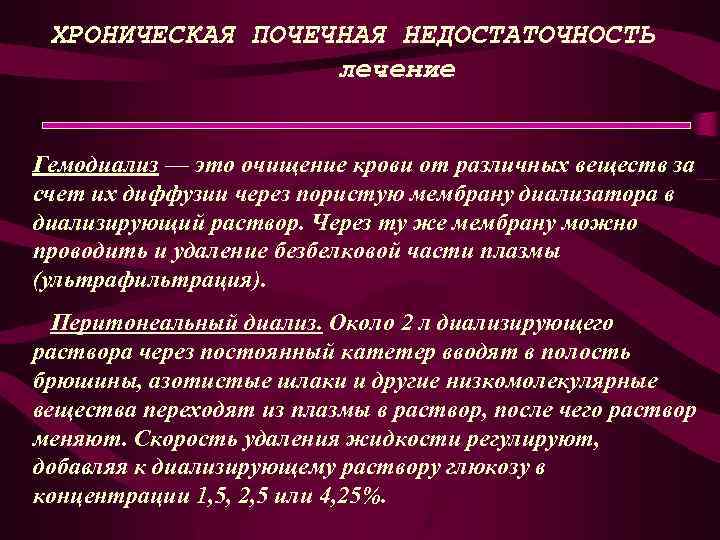 ХРОНИЧЕСКАЯ ПОЧЕЧНАЯ НЕДОСТАТОЧНОСТЬ
лечение

Гемодиализ — это очищение крови от различных веществ за счет их диффузии через пористую мембрану диализатора в диализирующий раствор. Через ту же мембрану можно проводить и удаление безбелковой части плазмы (ультрафильтрация).

Перитонеальный диализ. Около 2 л диализирующего раствора через постоянный катетер вводят в полость брюшины, азотистые шлаки и другие низкомолекулярные вещества переходят из плазмы в раствор, после чего раствор меняют. Скорость удаления жидкости регулируют, добавляя к диализирующему раствору глюкозу в концентрации 1,5, 2,5 или 4,25%.